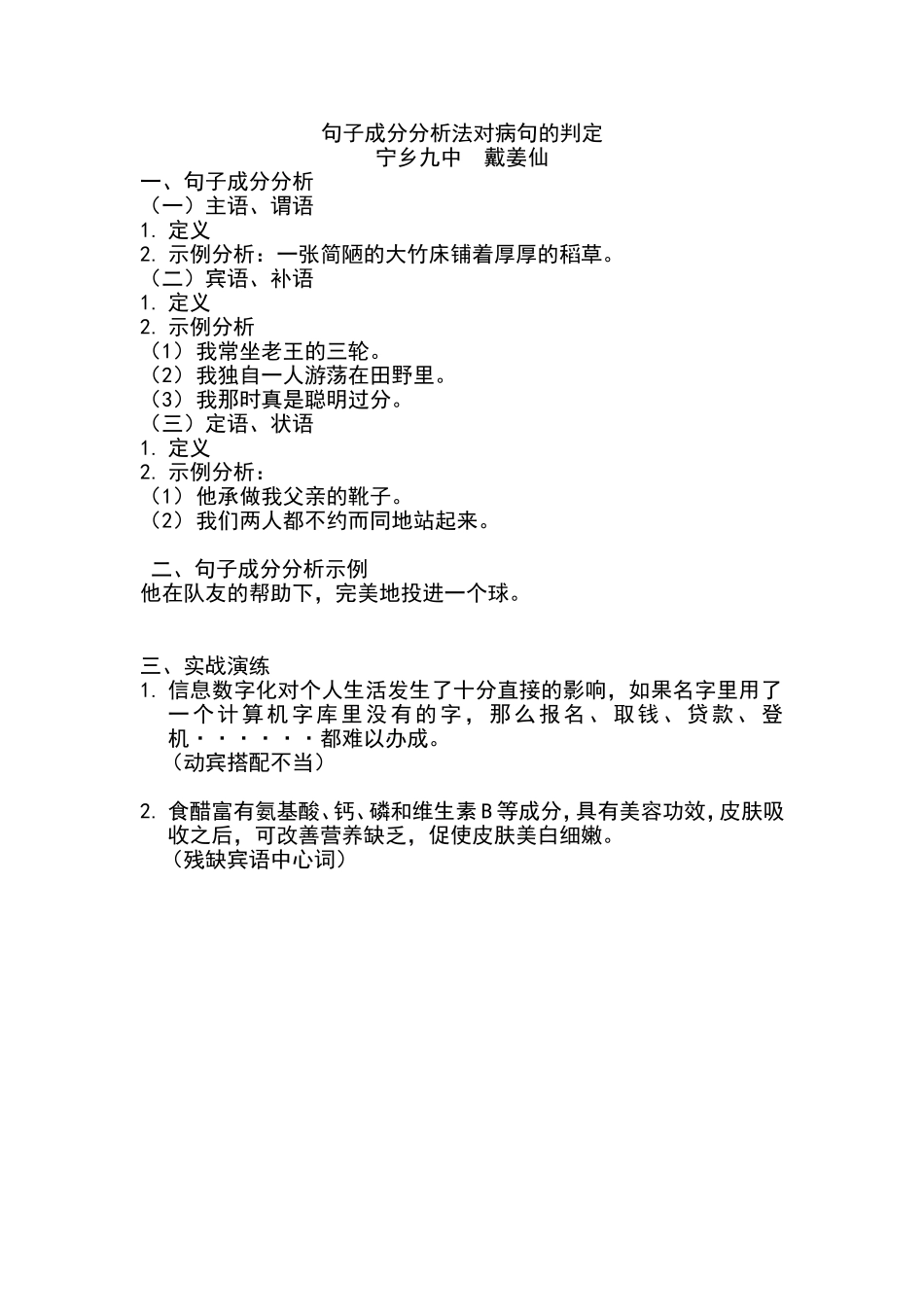 句子成分分析法对病句的判定
宁乡九中　戴姜仙

一、句子成分分析
（一）主语、谓语
1. 定义
2. 示例分析：一张简陋的大竹床铺着厚厚的稻草。
（二）宾语、补语
1. 定义
2. 示例分析
（1）我常坐老王的三轮。
（2）我独自一人游荡在田野里。
（3）我那时真是聪明过分。
（三）定语、状语
1. 定义
2. 示例分析：
（1）他承做我父亲的靴子。
（2）我们两人都不约而同地站起来。

二、句子成分分析示例
他在队友的帮助下，完美地投进一个球。

三、实战演练
1. 信息数字化对个人生活发生了十分直接的影响，如果名字里用了一个计算机字库里没有的字，那么报名、取钱、贷款、登机······都难以办成。
（动宾搭配不当）

2. 食醋富有氨基酸、钙、磷和维生素B等成分，具有美容功效，皮肤吸收之后，可改善营养缺乏，促使皮肤美白细嫩。
（残缺宾语中心词）